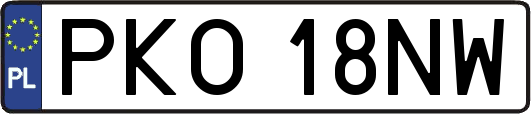 PL
PKO 18NW